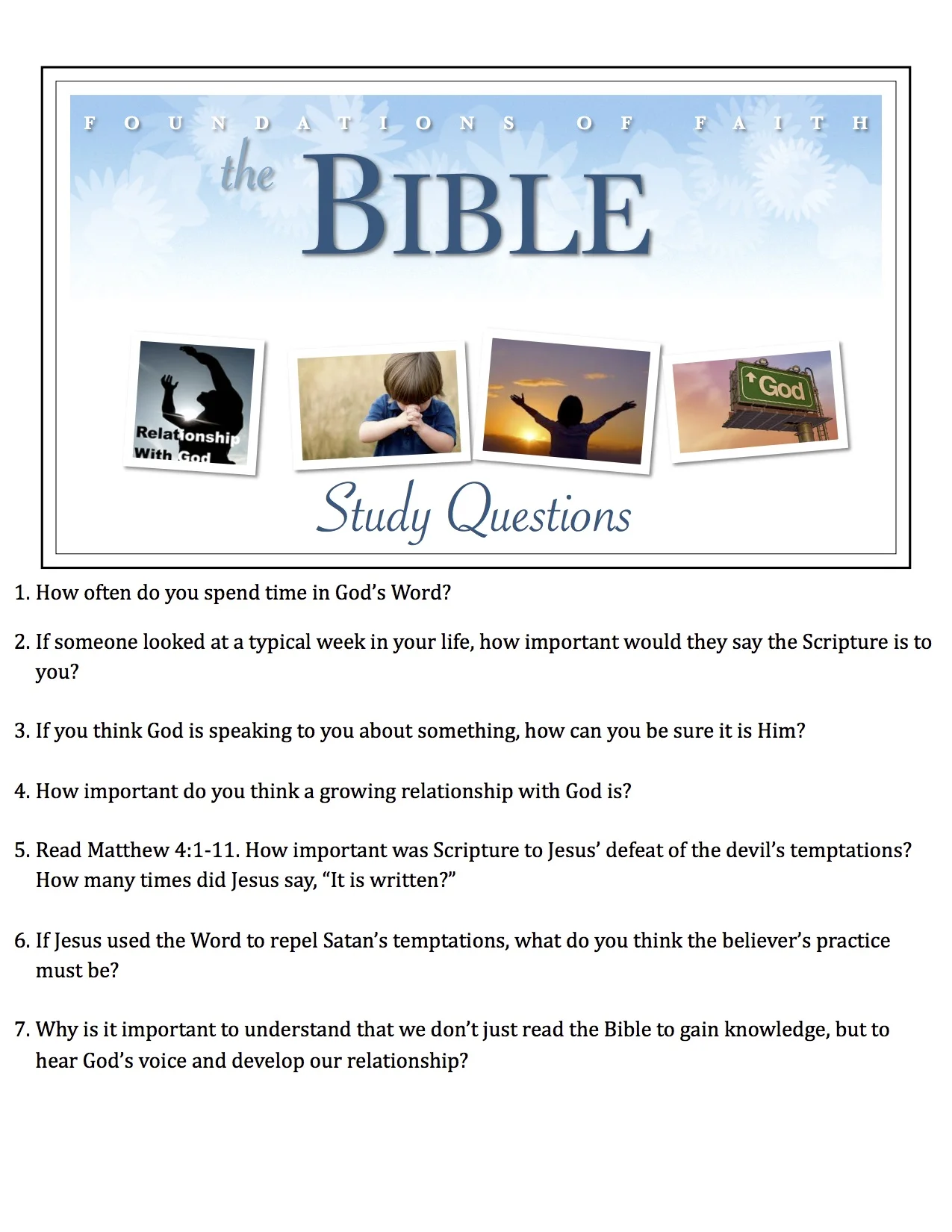 FOUNDATIONS OF FAITH

the BIBLE

Relationship With God

God

Study Questions

1. How often do you spend time in God's Word?

2. If someone looked at a typical week in your life, how important would they say the Scripture is to you?

3. If you think God is speaking to you about something, how can you be sure it is Him?

4. How important do you think a growing relationship with God is?

5. Read Matthew 4:1-11. How important was Scripture to Jesus' defeat of the devil's temptations? How many times did Jesus say, "It is written?"

6. If Jesus used the Word to repel Satan's temptations, what do you think the believer's practice must be?

7. Why is it important to understand that we don't just read the Bible to gain knowledge, but to hear God's voice and develop our relationship?